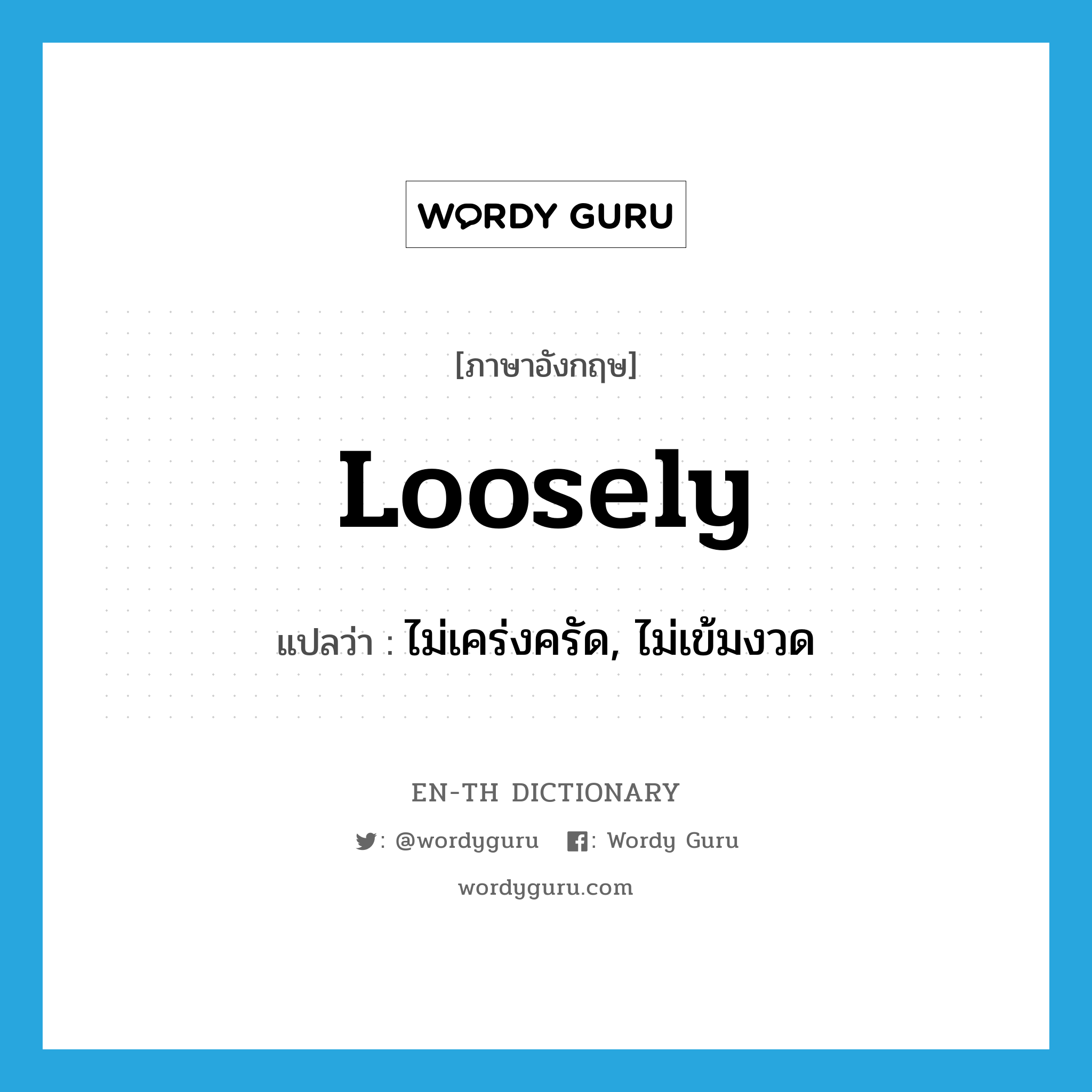 WORDY GURU

[ภาษาอังกฤษ]

Loosely

แปลว่า : ไม่เคร่งครัด, ไม่เข้มงวด

EN-TH DICTIONARY

: @wordyguru : Wordy Guru

wordyguru.com